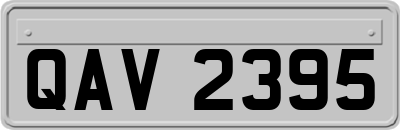 QAV 2395